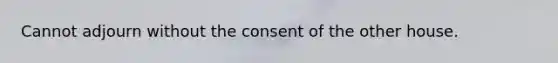 Cannot adjourn without the consent of the other house.